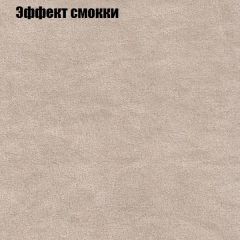 Эффект смокки